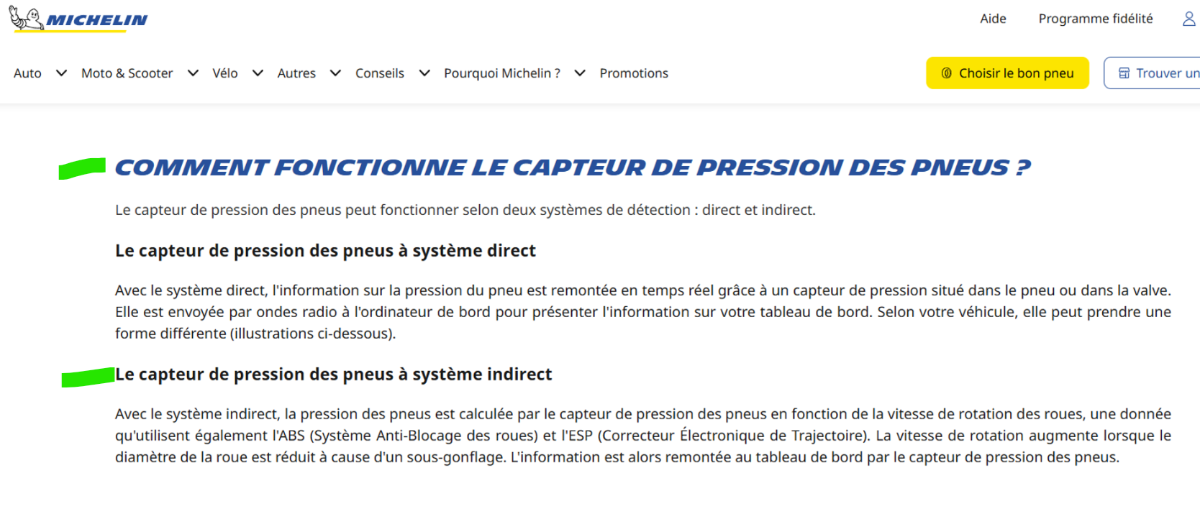 MICHELIN

Aide Programme fidélité

Auto Moto & Scooter Vélo Autres Conseils Pourquoi Michelin ? Promotions

Choisir le bon pneu

Trouver un

COMMENT FONCTIONNE LE CAPTEUR DE PRESSION DES PNEUS ?

Le capteur de pression des pneus peut fonctionner selon deux systèmes de détection : direct et indirect.

Le capteur de pression des pneus à système direct

Avec le système direct, l'information sur la pression du pneu est remontée en temps réel grâce à un capteur de pression situé dans le pneu ou dans la valve. Elle est envoyée par ondes radio à l'ordinateur de bord pour présenter l'information sur votre tableau de bord. Selon votre véhicule, elle peut prendre une forme différente (illustrations ci-dessous).

Le capteur de pression des pneus à système indirect

Avec le système indirect, la pression des pneus est calculée par le capteur de pression des pneus en fonction de la vitesse de rotation des roues, une donnée qu'utilisent également l'ABS (Système Anti-Blocage des roues) et l'ESP (Correcteur Électronique de Trajectoire). La vitesse de rotation augmente lorsque le diamètre de la roue est réduit à cause d'un sous-gonflage. L'information est alors remontée au tableau de bord par le capteur de pression des pneus.